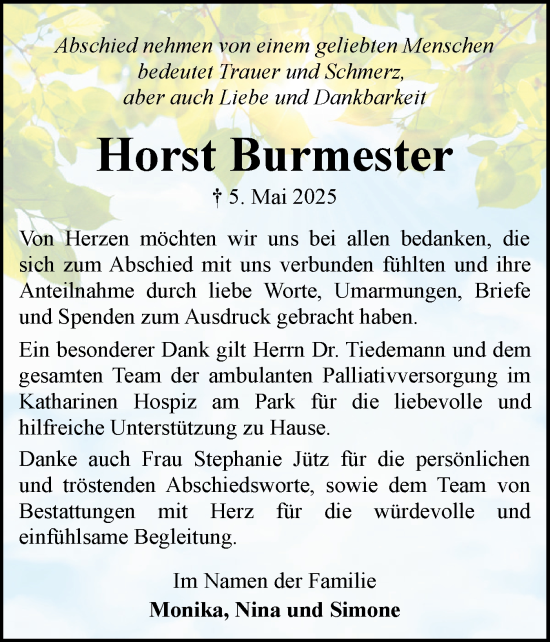 Abschied nehmen von einem geliebten Menschen
bedeutet Trauer und Schmerz,
aber auch Liebe und Dankbarkeit

Horst Burmester

† 5. Mai 2025

Von Herzen möchten wir uns bei allen bedanken, die sich zum Abschied mit uns verbunden fühlten und ihre Anteilnahme durch liebe Worte, Umarmungen, Briefe und Spenden zum Ausdruck gebracht haben.

Ein besonderer Dank gilt Herrn Dr. Tiedemann und dem gesamten Team der ambulanten Palliativversorgung im Katharinen Hospiz am Park für die liebevolle und hilfreiche Unterstützung zu Hause.

Danke auch Frau Stephanie Jütz für die persönlichen und tröstenden Abschiedsworte, sowie dem Team von Bestattungen mit Herz für die würdevolle und einfühlsame Begleitung.

Im Namen der Familie
Monika, Nina und Simone